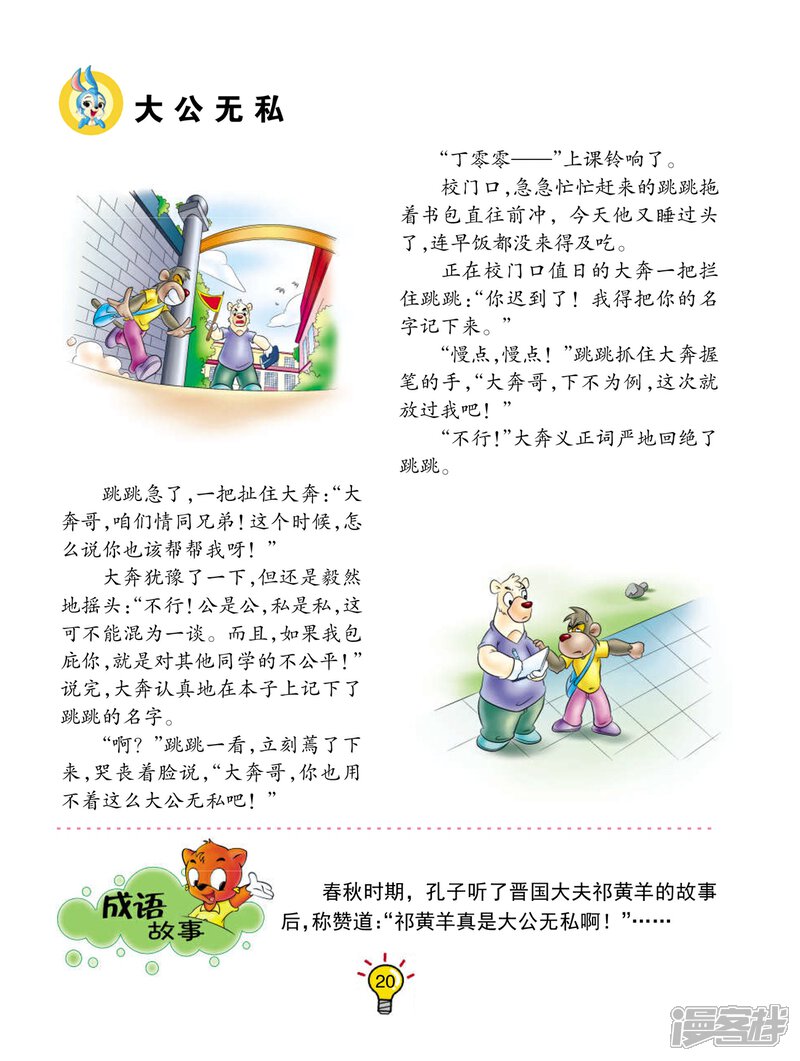 大公无私

“丁零零——”上课铃响了。

校门口,急急忙忙赶来的跳跳拖着书包直往前冲,今天他又睡过头了,连早饭都没来得及吃。

正在校门口值日的大奔一把拦住跳跳:“你迟到了!我得把你的名字记下来。”

“慢点,慢点!”跳跳抓住大奔握笔的手,“大奔哥,下不为例,这次就放过我吧!”

“不行!”大奔义正词严地回绝了跳跳。

跳跳急了,一把扯住大奔:“大奔哥,咱们情同兄弟!这个时候,怎么说你也该帮帮我呀!”

大奔犹豫了一下,但还是毅然地摇头:“不行!公是公,私是私,这可不能混为一谈。而且,如果我包庇你,就是对其他同学的不公平!”说完,大奔认真地在本子上记下了跳跳的名字。

“啊?”跳跳一看,立刻蔫了下来,哭丧着脸说,“大奔哥,你也用不着这么大公无私吧!”

成语故事

春秋时期,孔子听了晋国大夫祁黄羊的故事后,称赞道:“祁黄羊真是大公无私啊!”……

20

漫客栈